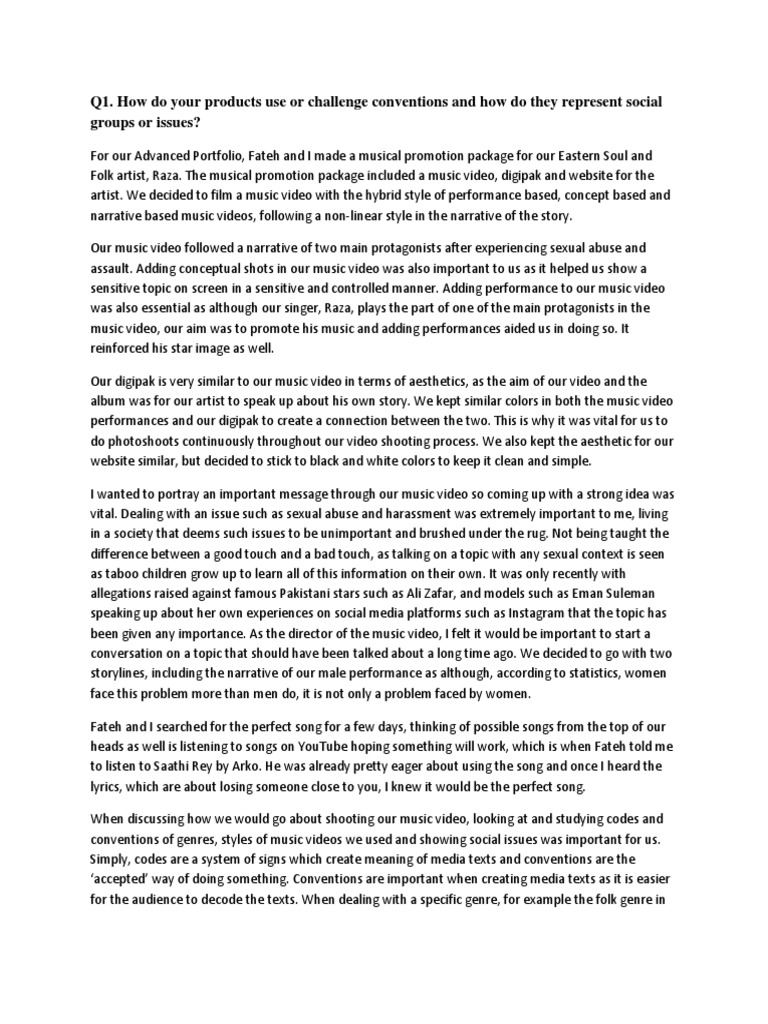 Q1. How do your products use or challenge conventions and how do they represent social groups or issues?

For our Advanced Portfolio, Fateh and I made a musical promotion package for our Eastern Soul and Folk artist, Raza. The musical promotion package included a music video, digipak and website for the artist. We decided to film a music video with the hybrid style of performance based, concept based and narrative based music videos, following a non-linear style in the narrative of the story.

Our music video followed a narrative of two main protagonists after experiencing sexual abuse and assault. Adding conceptual shots in our music video was also important to us as it helped us show a sensitive topic on screen in a sensitive and controlled manner. Adding performance to our music video was also essential as although our singer, Raza, plays the part of one of the main protagonists in the music video, our aim was to promote his music and adding performances aided us in doing so. It reinforced his star image as well.

Our digipak is very similar to our music video in terms of aesthetics, as the aim of our video and the album was for our artist to speak up about his own story. We kept similar colors in both the music video performances and our digipak to create a connection between the two. This is why it was vital for us to do photoshoots continuously throughout our video shooting process. We also kept the aesthetic for our website similar, but decided to stick to black and white colors to keep it clean and simple.

I wanted to portray an important message through our music video so coming up with a strong idea was vital. Dealing with an issue such as sexual abuse and harassment was extremely important to me, living in a society that deems such issues to be unimportant and brushed under the rug. Not being taught the difference between a good touch and a bad touch, as talking on a topic with any sexual context is seen as taboo children grow up to learn all of this information on their own. It was only recently with allegations raised against famous Pakistani stars such as Ali Zafar, and models such as Eman Suleman speaking up about her own experiences on social media platforms such as Instagram that the topic has been given any importance. As the director of the music video, I felt it would be important to start a conversation on a topic that should have been talked about a long time ago. We decided to go with two storylines, including the narrative of our male performance as although, according to statistics, women face this problem more than men do, it is not only a problem faced by women.

Fateh and I searched for the perfect song for a few days, thinking of possible songs from the top of our heads as well is listening to songs on YouTube hoping something will work, which is when Fateh told me to listen to Saathi Rey by Arko. He was already pretty eager about using the song and once I heard the lyrics, which are about losing someone close to you, I knew it would be the perfect song.

When discussing how we would go about shooting our music video, looking at and studying codes and conventions of genres, styles of music videos we used and showing social issues was important for us. Simply, codes are a system of signs which create meaning of media texts and conventions are the 'accepted' way of doing something. Conventions are important when creating media texts as it is easier for the audience to decode the texts. When dealing with a specific genre, for example the folk genre in